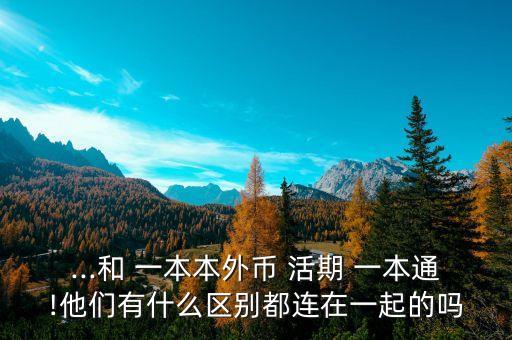 ...和 一本本外币 活期 一本通 !他们有什么区别都连在一起的吗